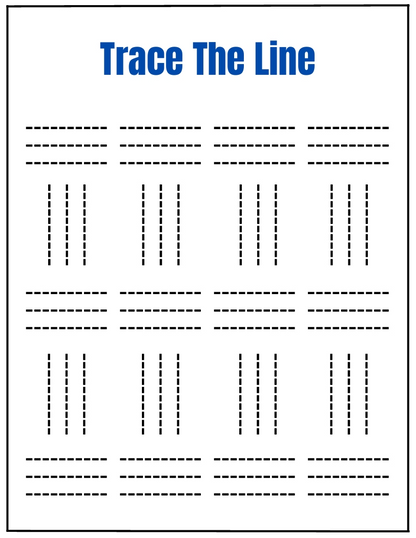 Trace The Line